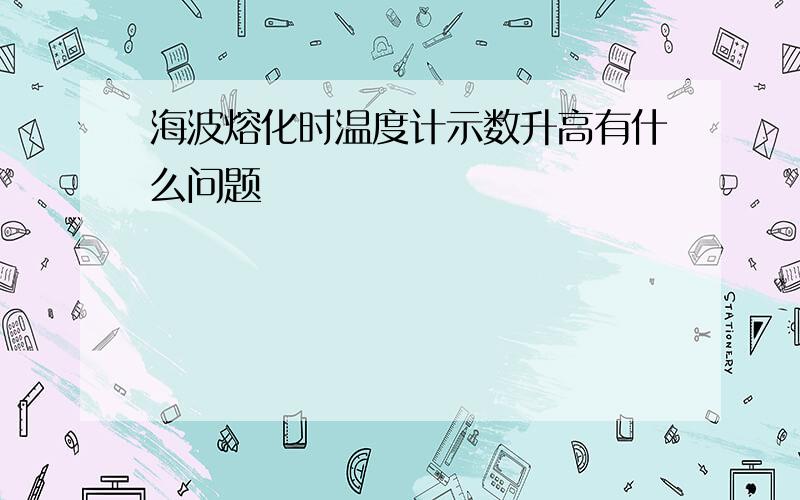 海波熔化时温度计示数升高有什么问题

STATIONERY